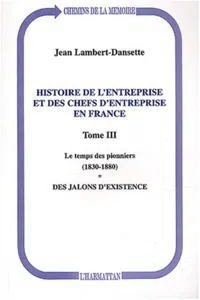 CHEMINS DE LA MEMOIRE

Jean Lambert-Dansette

HISTOIRE DE L'ENTREPRISE ET DES CHEFS D'ENTREPRISE EN FRANCE

Tome III

Le temps des pionniers
(1830-1880)
*
DES JALONS D'EXISTENCE

L'HARMATTAN